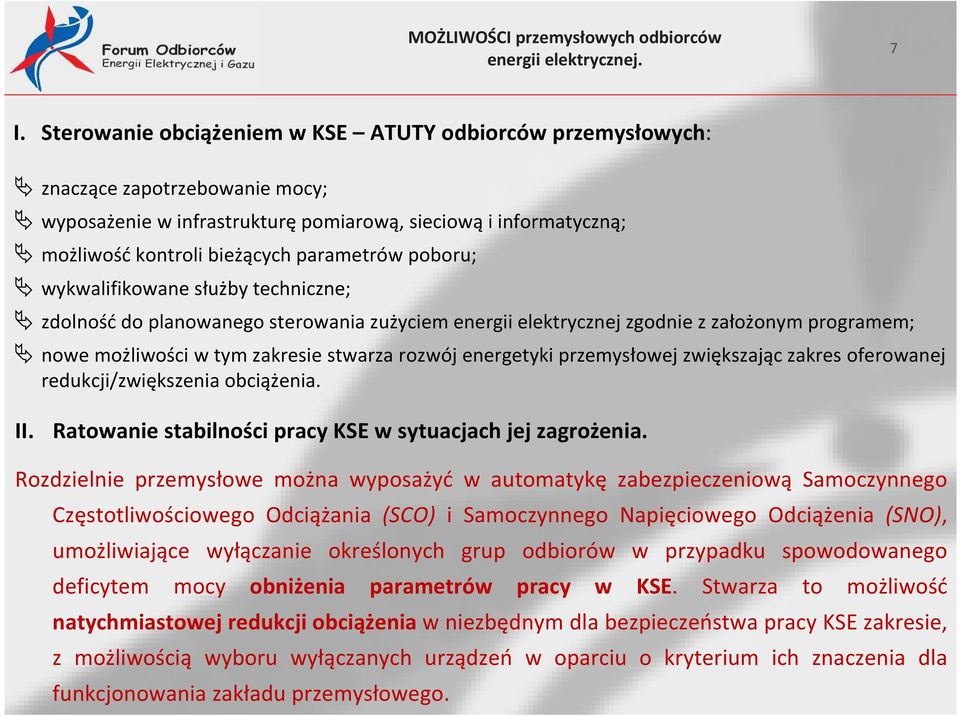 Forum Odbiorców
Energii Elektrycznej i Gazu

MOŻLIWOŚCI przemysłowych odbiorców energii elektrycznej.

7

I. Sterowanie obciążeniem w KSE – ATUTY odbiorców przemysłowych:

znaczące zapotrzebowanie mocy;
wyposażenie w infrastrukturę pomiarową, sieciową i informatyczną;
możliwość kontroli bieżących parametrów poboru;
wykwalifikowane służby techniczne;
zdolność do planowanego sterowania zużyciem energii elektrycznej zgodnie z założonym programem;
nowe możliwości w tym zakresie stwarza rozwój energetyki przemysłowej zwiększając zakres oferowanej redukcji/zwiększenia obciążenia.

II. Ratowanie stabilności pracy KSE w sytuacjach jej zagrożenia.

Rozdzielnie przemysłowe można wyposażyć w automatykę zabezpieczeniową Samoczynnego Częstotliwościowego Odciążania (SCO) i Samoczynnego Napięciowego Odciążenia (SNO), umożliwiające wyłączanie określonych grup odbiorów w przypadku spowodowanego deficytem mocy obniżenia parametrów pracy w KSE. Stwarza to możliwość natychmiastowej redukcji obciążenia w niezbędnym dla bezpieczeństwa pracy KSE zakresie, z możliwością wyboru wyłączanych urządzeń w oparciu o kryterium ich znaczenia dla funkcjonowania zakładu przemysłowego.